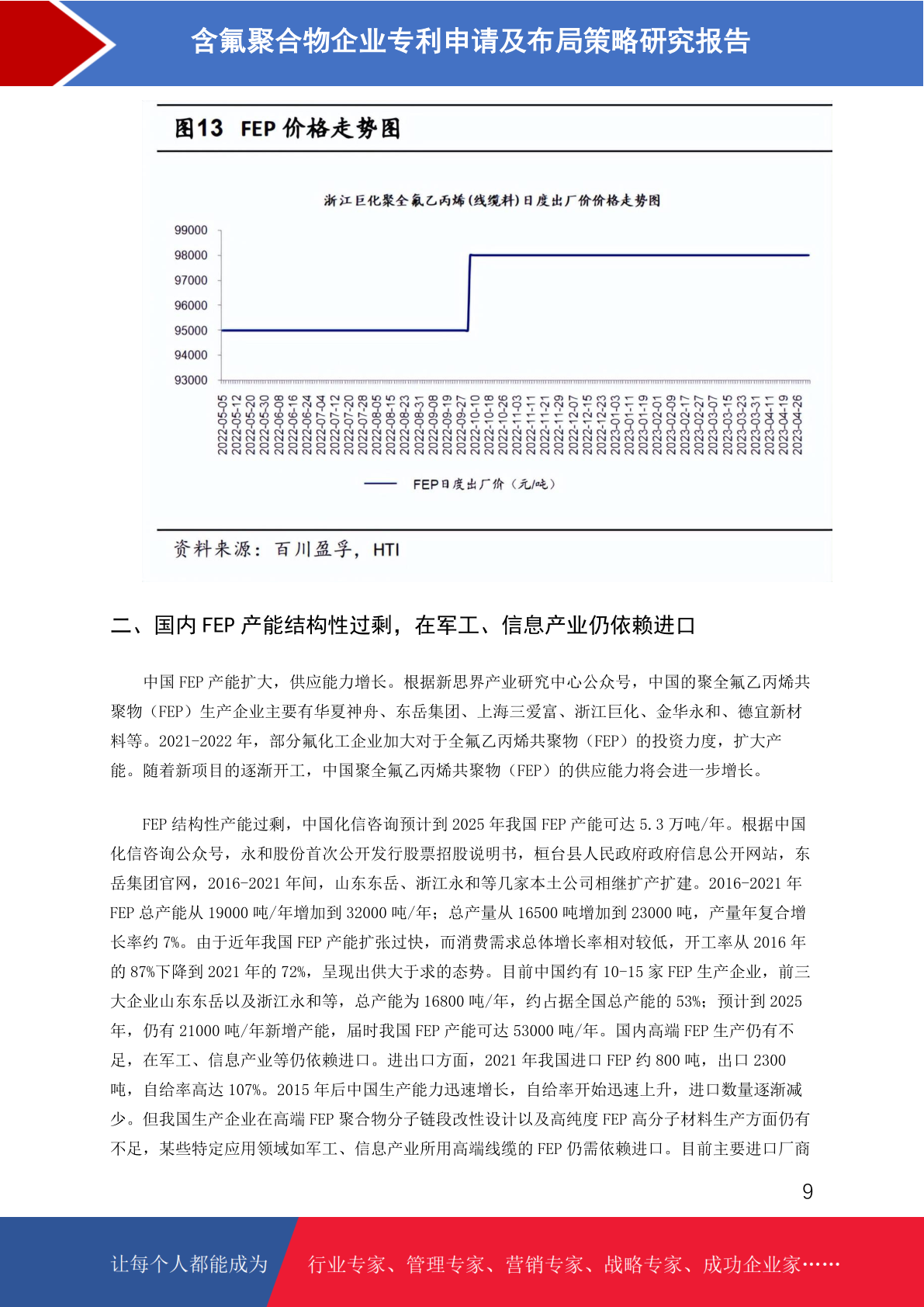 含氟聚合物企业专利申请及布局策略研究报告

图13 FEP 价格走势图

浙江巨化聚全氟乙丙烯(线缆料)日度出厂价价格走势图

99000
98000
97000
96000
95000
94000
93000

2022-05-05
2022-05-12
2022-05-20
2022-05-30
2022-06-08
2022-06-16
2022-06-24
2022-07-04
2022-07-12
2022-07-20
2022-07-28
2022-08-05
2022-08-15
2022-08-23
2022-08-31
2022-09-08
2022-09-19
2022-09-27
2022-10-10
2022-10-18
2022-10-26
2022-11-03
2022-11-11
2022-11-21
2022-11-29
2022-12-07
2022-12-15
2022-12-23
2023-01-03
2023-01-11
2023-01-19
2023-02-01
2023-02-09
2023-02-17
2023-02-27
2023-03-07
2023-03-15
2023-03-23
2023-03-31
2023-04-11
2023-04-19
2023-04-26

FEP日度出厂价（元/吨）

资料来源：百川盈孚，HTI

二、国内 FEP 产能结构性过剩，在军工、信息产业仍依赖进口

中国 FEP 产能扩大，供应能力增长。根据新思界产业研究中心公众号，中国的聚全氟乙丙烯共聚物（FEP）生产企业主要有华夏神舟、东岳集团、上海三爱富、浙江巨化、金华永和、德宜新材料等。2021-2022 年，部分氟化工企业加大对于全氟乙丙烯共聚物（FEP）的投资力度，扩大产能。随着新项目的逐渐开工，中国聚全氟乙丙烯共聚物（FEP）的供应能力将会进一步增长。

FEP 结构性产能过剩，中国化信咨询预计到 2025 年我国 FEP 产能可达 5.3 万吨/年。根据中国化信咨询公众号，永和股份首次公开发行股票招股说明书，桓台县人民政府政府信息公开网站，东岳集团官网，2016-2021 年间，山东东岳、浙江永和等几家本土公司相继扩产扩建。2016-2021 年 FEP 总产能从 19000 吨/年增加到 32000 吨/年；总产量从 16500 吨增加到 23000 吨，产量年复合增长率约 7%。由于近年我国 FEP 产能扩张过快，而消费需求总体增长率相对较低，开工率从 2016 年的 87%下降到 2021 年的 72%，呈现出供大于求的态势。目前中国约有 10-15 家 FEP 生产企业，前三大企业山东东岳以及浙江永和等，总产能为 16800 吨/年，约占据全国总产能的 53%；预计到 2025 年，仍有 21000 吨/年新增产能，届时我国 FEP 产能可达 53000 吨/年。国内高端 FEP 生产仍有不足，在军工、信息产业等仍依赖进口。进出口方面，2021 年我国进口 FEP 约 800 吨，出口 2300 吨，自给率高达 107%。2015 年后中国生产能力迅速增长，自给率开始迅速上升，进口数量逐渐减少。但我国生产企业在高端 FEP 聚合物分子链段改性设计以及高纯度 FEP 高分子材料生产方面仍有不足，某些特定应用领域如军工、信息产业所用高端线缆的 FEP 仍需依赖进口。目前主要进口厂商

9

让每个人都能成为 行业专家、管理专家、营销专家、战略专家、成功企业家……